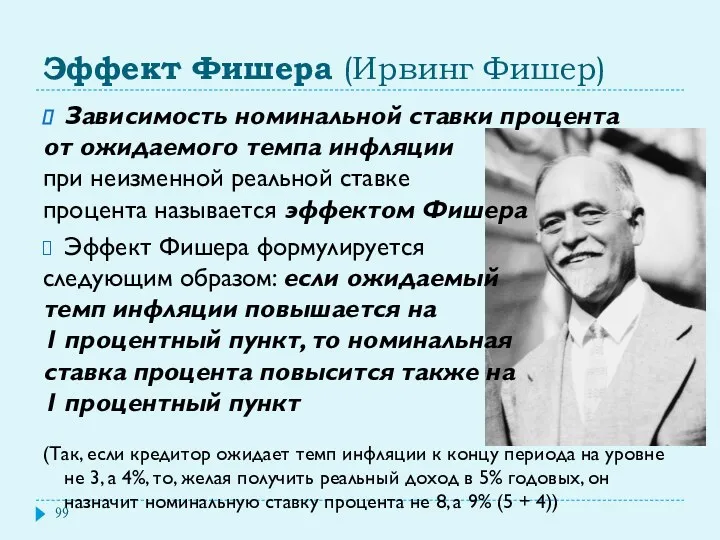 Эффект Фишера (Ирвинг Фишер)

Зависимость номинальной ставки процента от ожидаемого темпа инфляции при неизменной реальной ставке процента называется эффектом Фишера

Эффект Фишера формулируется следующим образом: если ожидаемый темп инфляции повышается на 1 процентный пункт, то номинальная ставка процента повысится также на 1 процентный пункт

(Так, если кредитор ожидает темп инфляции к концу периода на уровне не 3, а 4%, то, желая получить реальный доход в 5% годовых, он назначит номинальную ставку процента не 8, а 9% (5 + 4))

99